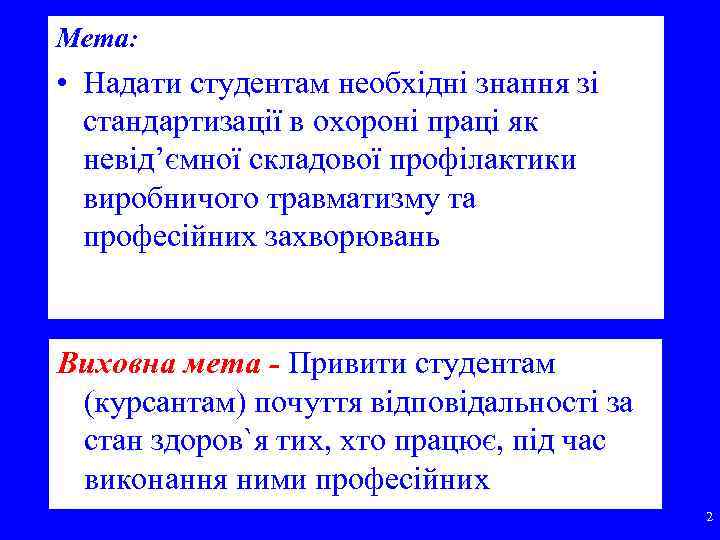 Мета:

• Надати студентам необхідні знання зі стандартизації в охороні праці як невід’ємної складової профілактики виробничого травматизму та професійних захворювань

Виховна мета - Привити студентам (курсантам) почуття відповідальності за стан здоров`я тих, хто працює, під час виконання ними професійних

2